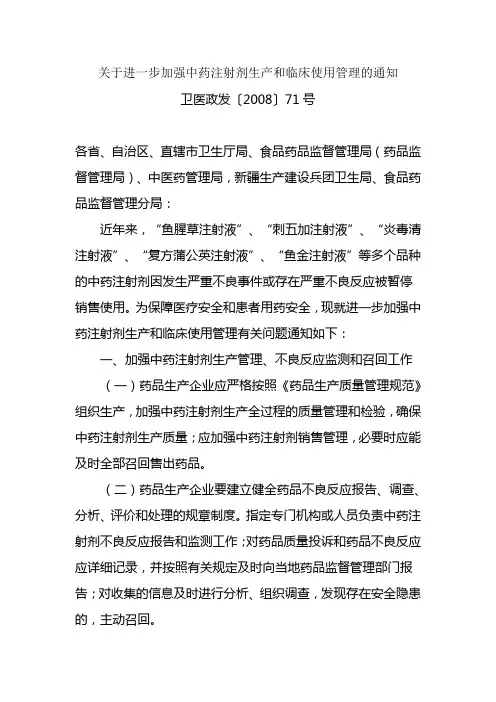 关于进一步加强中药注射剂生产和临床使用管理的通知

卫医政发〔2008〕71号

各省、自治区、直辖市卫生厅局、食品药品监督管理局（药品监督管理局）、中医药管理局，新疆生产建设兵团卫生局、食品药品监督管理分局：

近年来，“鱼腥草注射液”、“刺五加注射液”、“炎毒清注射液”、“复方蒲公英注射液”、“鱼金注射液”等多个品种的中药注射剂因发生严重不良事件或存在严重不良反应被暂停销售使用。为保障医疗安全和患者用药安全，现就进一步加强中药注射剂生产和临床使用管理有关问题通知如下：

一、加强中药注射剂生产管理、不良反应监测和召回工作

（一）药品生产企业应严格按照《药品生产质量管理规范》组织生产，加强中药注射剂生产全过程的质量管理和检验，确保中药注射剂生产质量；应加强中药注射剂销售管理，必要时应能及时全部召回售出药品。

（二）药品生产企业要建立健全药品不良反应报告、调查、分析、评价和处理的规章制度。指定专门机构或人员负责中药注射剂不良反应报告和监测工作；对药品质量投诉和药品不良反应应详细记录，并按照有关规定及时向当地药品监督管理部门报告；对收集的信息及时进行分析、组织调查，发现存在安全隐患的，主动召回。